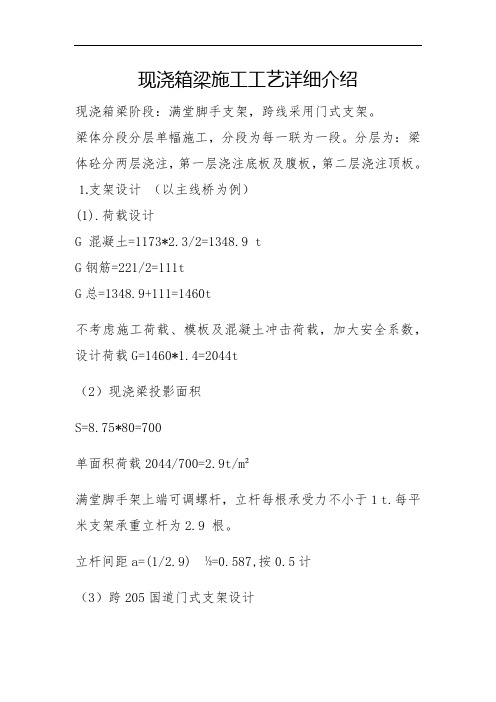 现浇箱梁施工工艺详细介绍

现浇箱梁阶段：满堂脚手支架，跨线采用门式支架。

梁体分段分层单幅施工，分段为每一联为一段。分层为：梁体砼分两层浇注，第一层浇注底板及腹板，第二层浇注顶板。

1.支架设计 （以主线桥为例）

(1).荷载设计

G 混凝土=1173*2.3/2=1348.9 t

G 钢筋=221/2=111t

G 总=1348.9+111=1460t

不考虑施工荷载、模板及混凝土冲击荷载，加大安全系数，设计荷载 G=1460*1.4=2044t

（2）现浇梁投影面积

S=8.75*80=700

单面积荷载 2044/700=2.9t/m²

满堂脚手架上端可调螺杆，立杆每根承受力不小于 1 t.每平米支架承重立杆为 2.9 根。

立杆间距 a=(1/2.9) ½=0.587,按 0.5 计

（3）跨 205 国道门式支架设计